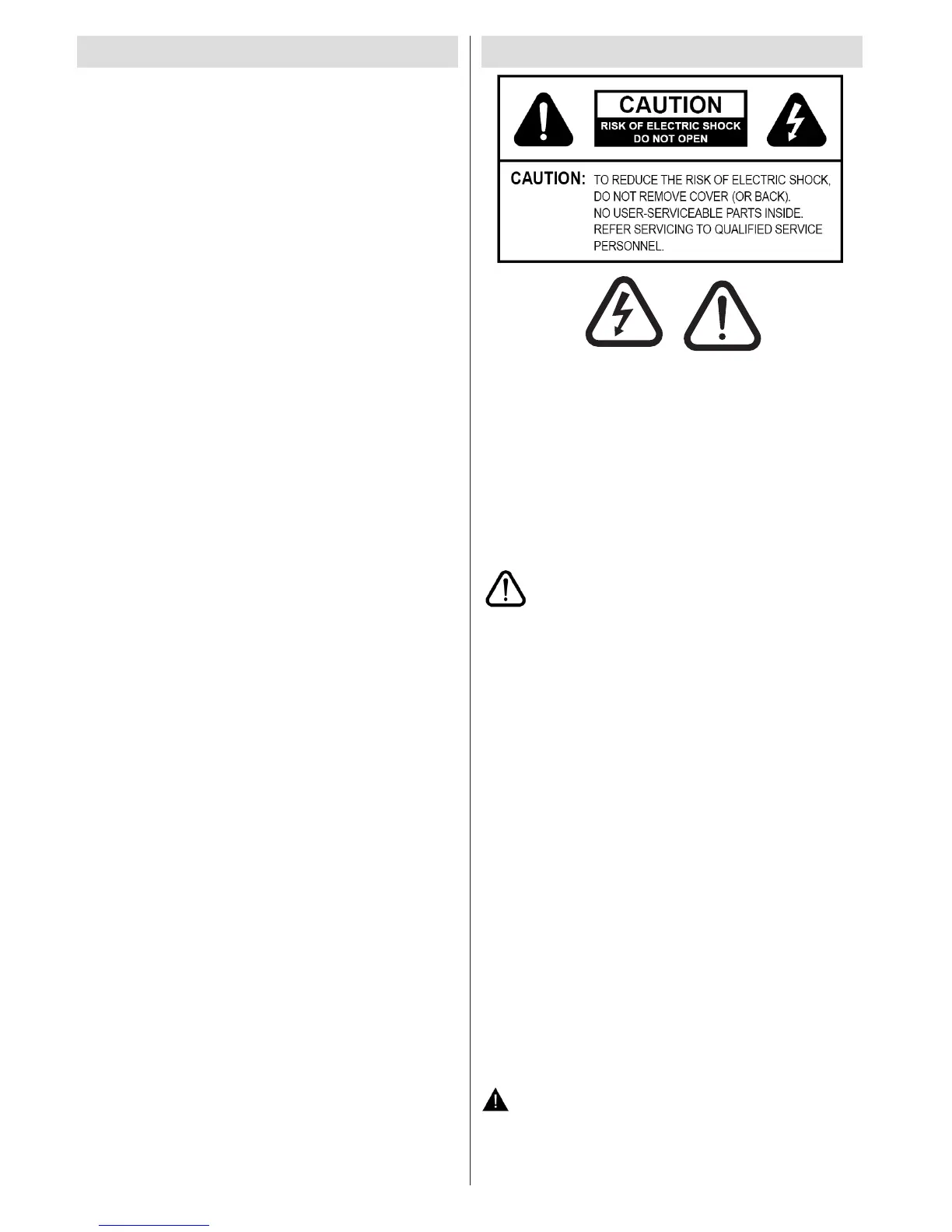 CAUTION
RISK OF ELECTRIC SHOCK
DO NOT OPEN

CAUTION: TO REDUCE THE RISK OF ELECTRIC SHOCK, DO NOT REMOVE COVER (OR BACK). NO USER-SERVICEABLE PARTS INSIDE. REFER SERVICING TO QUALIFIED SERVICE PERSONNEL.